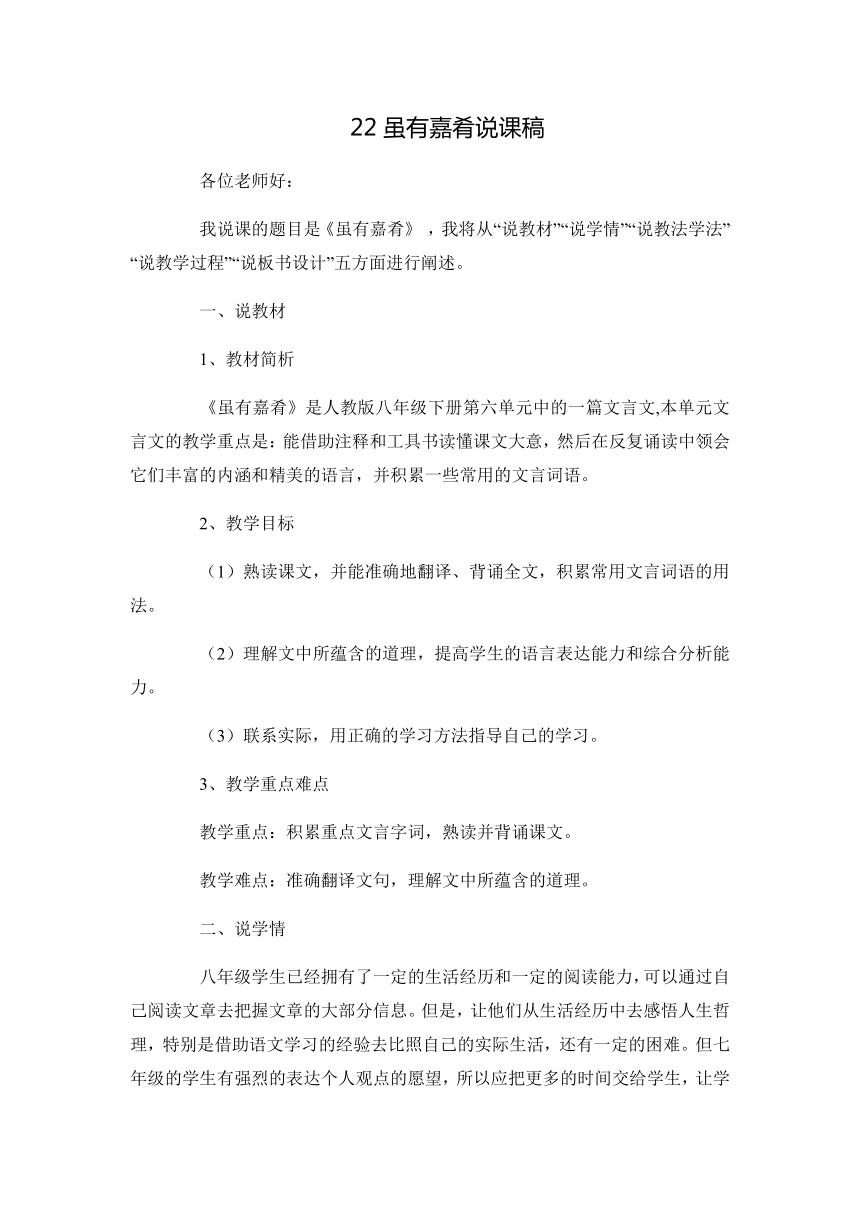 22 虽有嘉肴说课稿

各位老师好：

我说课的题目是《虽有嘉肴》，我将从“说教材”“说学情”“说教法学法”“说教学过程”“说板书设计”五方面进行阐述。

一、说教材

1、教材简析

《虽有嘉肴》是人教版八年级下册第六单元中的一篇文言文,本单元文言文的教学重点是：能借助注释和工具书读懂课文大意，然后在反复诵读中领会它们丰富的内涵和精美的语言，并积累一些常用的文言词语。

2、教学目标

（1）熟读课文，并能准确地翻译、背诵全文，积累常用文言词语的用法。

（2）理解文中所蕴含的道理，提高学生的语言表达能力和综合分析能力。

（3）联系实际，用正确的学习方法指导自己的学习。

3、教学重点难点

教学重点：积累重点文言字词，熟读并背诵课文。

教学难点：准确翻译文句，理解文中所蕴含的道理。

二、说学情

八年级学生已经拥有了一定的生活经历和一定的阅读能力，可以通过自己阅读文章去把握文章的大部分信息。但是，让他们从生活经历中去感悟人生哲理，特别是借助语文学习的经验去比照自己的实际生活，还有一定的困难。但七年级的学生有强烈的表达个人观点的愿望，所以应把更多的时间交给学生，让学